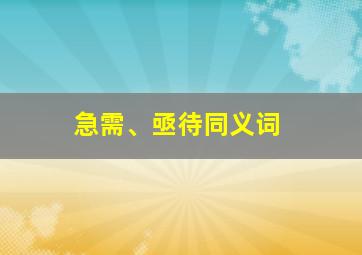 急需、亟待同义词